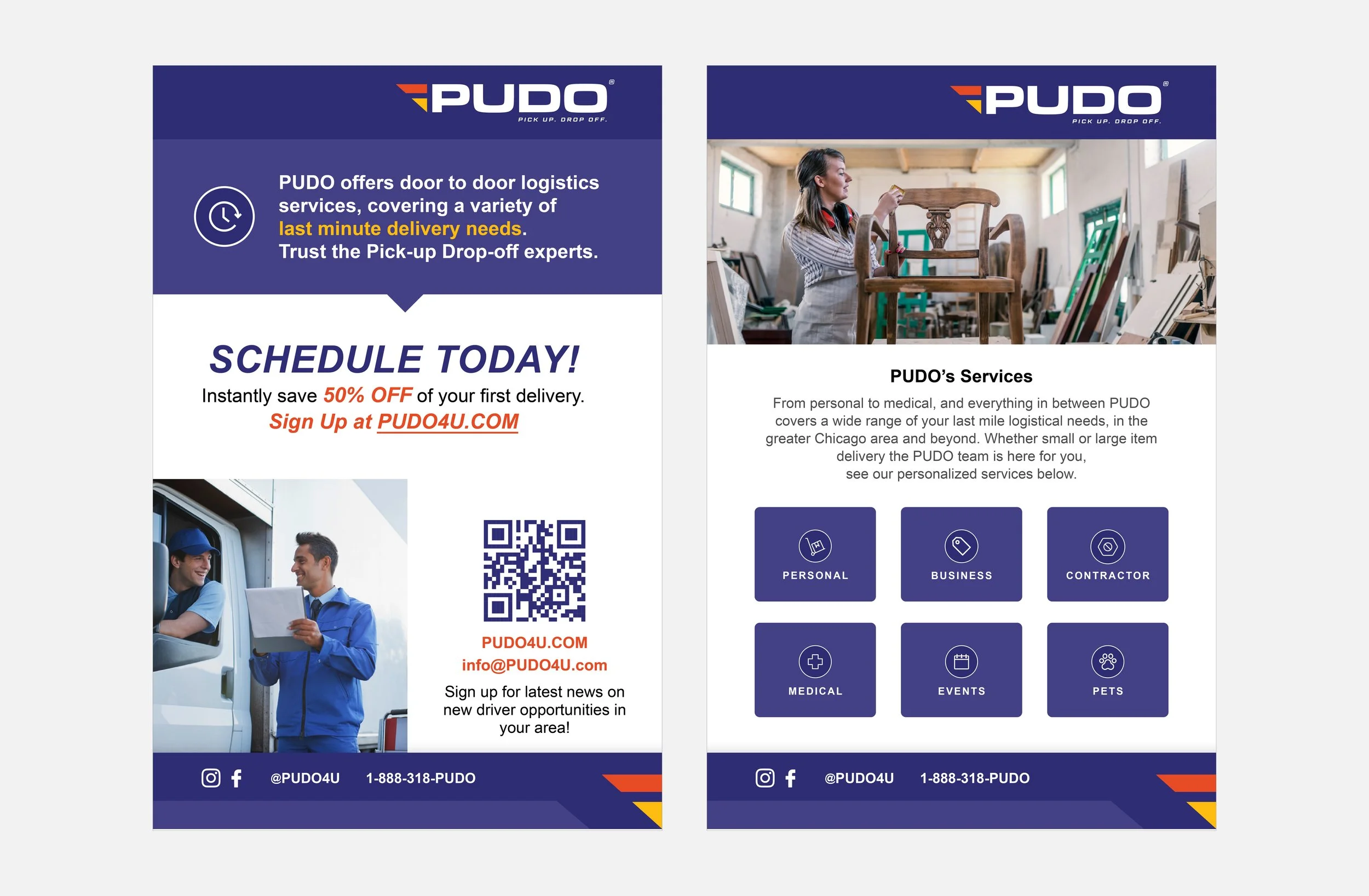 PUDO®
PICK UP. DROP OFF.

PUDO offers door to door logistics services, covering a variety of last minute delivery needs. Trust the Pick-up Drop-off experts.

SCHEDULE TODAY!

Instantly save 50% OFF of your first delivery.

Sign Up at PUDO4U.COM

PUDO4U.COM
info@PUDO4U.com

Sign up for latest news on new driver opportunities in your area!

@PUDO4U 1-888-318-PUDO

PUDO®
PICK UP. DROP OFF.

PUDO's Services

From personal to medical, and everything in between PUDO covers a wide range of your last mile logistical needs, in the greater Chicago area and beyond. Whether small or large item delivery the PUDO team is here for you, see our personalized services below.

PERSONAL
BUSINESS
CONTRACTOR
MEDICAL
EVENTS
PETS

@PUDO4U 1-888-318-PUDO